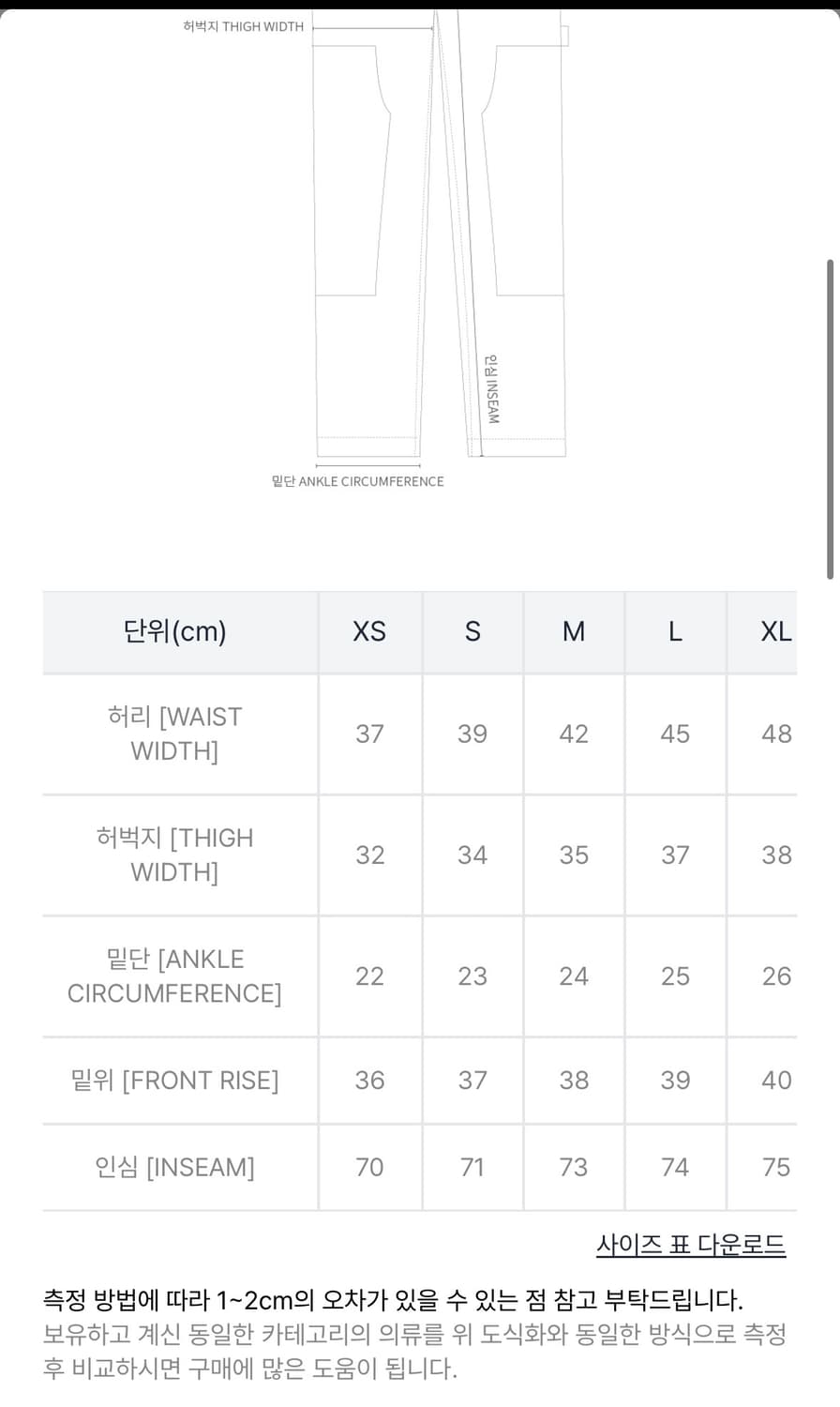 허벅지 THIGH WIDTH

인심 INSEAM

밑단 ANKLE CIRCUMFERENCE

| 단위(cm) | XS | S | M | L | XL |
|---|---|---|---|---|---|
| 허리 [WAIST WIDTH] | 37 | 39 | 42 | 45 | 48 |
| 허벅지 [THIGH WIDTH] | 32 | 34 | 35 | 37 | 38 |
| 밑단 [ANKLE CIRCUMFERENCE] | 22 | 23 | 24 | 25 | 26 |
| 밑위 [FRONT RISE] | 36 | 37 | 38 | 39 | 40 |
| 인심 [INSEAM] | 70 | 71 | 73 | 74 | 75 |

사이즈 표 다운로드

측정 방법에 따라 1~2cm의 오차가 있을 수 있는 점 참고 부탁드립니다.
보유하고 계신 동일한 카테고리의 의류를 위 도식화와 동일한 방식으로 측정 후 비교하시면 구매에 많은 도움이 됩니다.